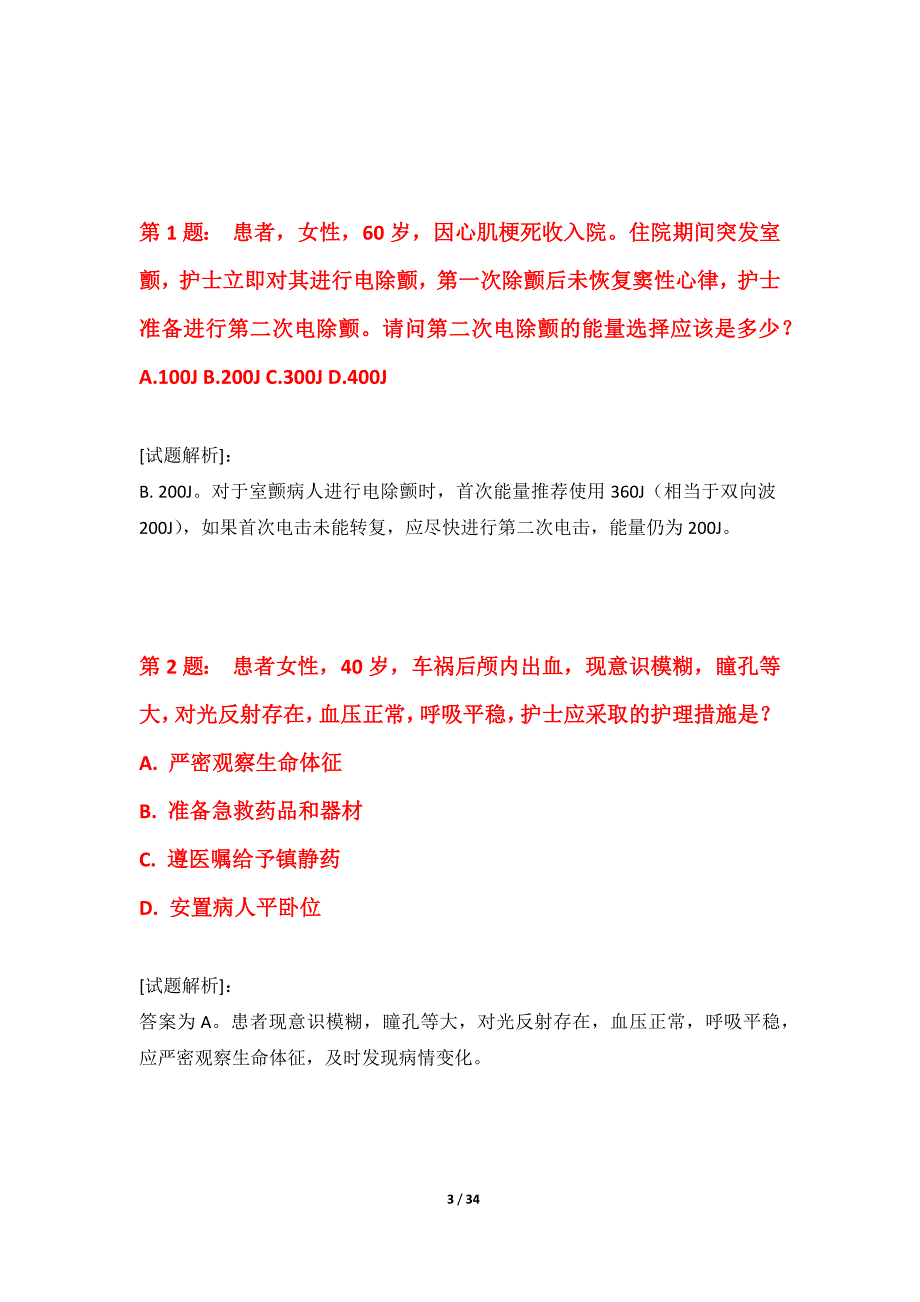 第 1 题： 患者，女性，60 岁，因心肌梗死收入院。住院期间突发室颤，护士立即对其进行电除颤，第一次除颤后未恢复窦性心律，护士准备进行第二次电除颤。请问第二次电除颤的能量选择应该是多少？
A.100J B.200J C.300J D.400J

[试题解析]：
B. 200J。对于室颤病人进行电除颤时，首次能量推荐使用 360J（相当于双向波 200J），如果首次电击未能转复，应尽快进行第二次电击，能量仍为 200J。

第 2 题： 患者女性，40 岁，车祸后颅内出血，现意识模糊，瞳孔等大，对光反射存在，血压正常，呼吸平稳，护士应采取的护理措施是？
A. 严密观察生命体征
B. 准备急救药品和器材
C. 遵医嘱给予镇静药
D. 安置病人平卧位

[试题解析]：
答案为 A。患者现意识模糊，瞳孔等大，对光反射存在，血压正常，呼吸平稳，应严密观察生命体征，及时发现病情变化。

3 / 34